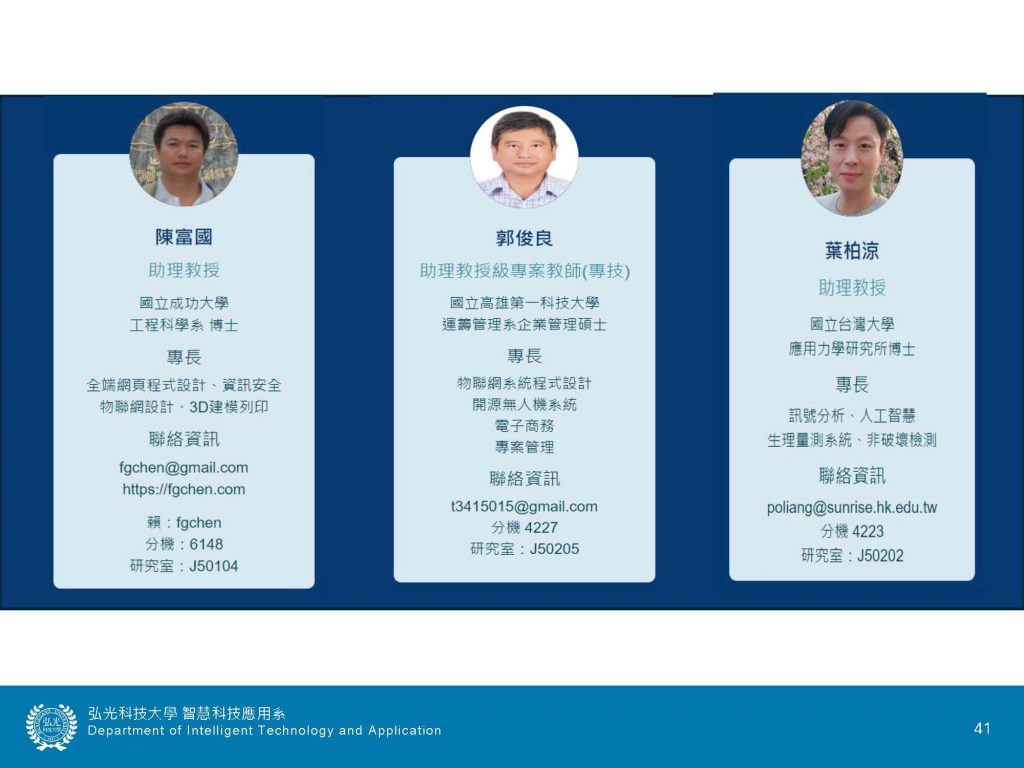 陳富國

助理教授

國立成功大學
工程科學系 博士

專長

全端網頁程式設計、資訊安全
物聯網設計、3D建模列印

聯絡資訊

fgchen@gmail.com
https://fgchen.com

賴：fgchen
分機：6148
研究室：J50104

郭俊良

助理教授級專案教師(專技)

國立高雄第一科技大學
運籌管理系企業管理碩士

專長

物聯網系統程式設計
開源無人機系統
電子商務
專案管理

聯絡資訊

t3415015@gmail.com
分機 4227
研究室：J50205

葉柏涼

助理教授

國立台灣大學
應用力學研究所博士

專長

訊號分析、人工智慧
生理量測系統、非破壞檢測

聯絡資訊

poliang@sunrise.hk.edu.tw
分機 4223
研究室：J50202

弘光科技大學 智慧科技應用系
Department of Intelligent Technology and Application

41